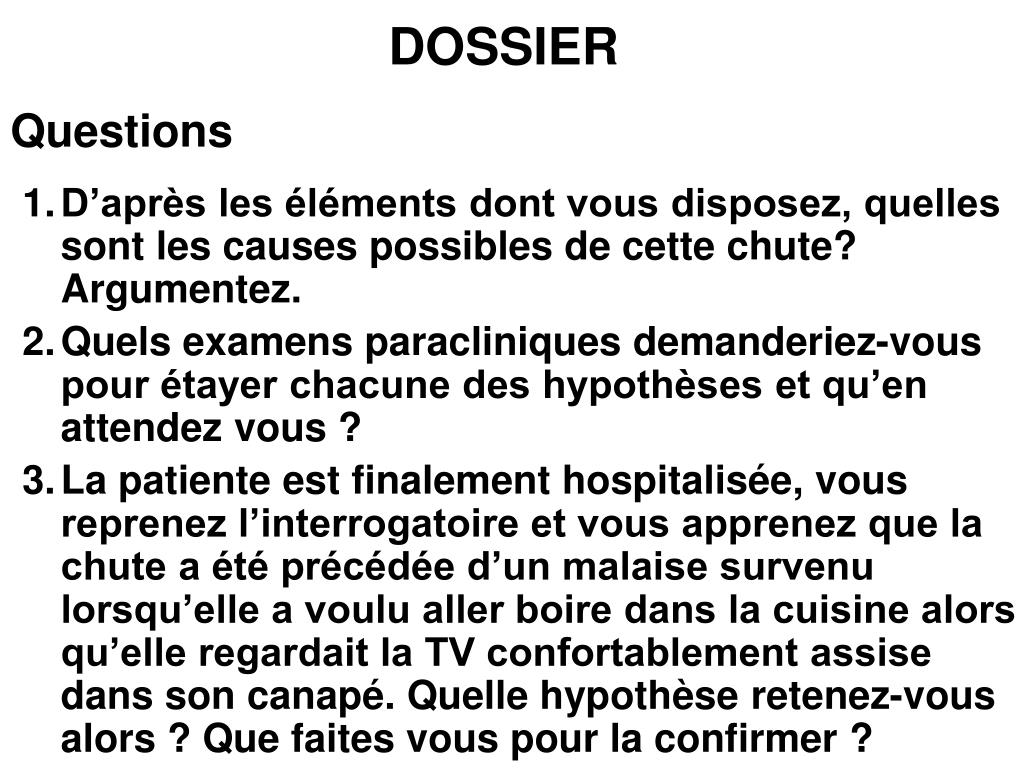 DOSSIER

Questions

1. D’après les éléments dont vous disposez, quelles sont les causes possibles de cette chute? Argumentez.

2. Quels examens paracliniques demanderiez-vous pour étayer chacune des hypothèses et qu’en attendez vous ?

3. La patiente est finalement hospitalisée, vous reprenez l’interrogatoire et vous apprenez que la chute a été précédée d’un malaise survenu lorsqu’elle a voulu aller boire dans la cuisine alors qu’elle regardait la TV confortablement assise dans son canapé. Quelle hypothèse retenez-vous alors ? Que faites vous pour la confirmer ?